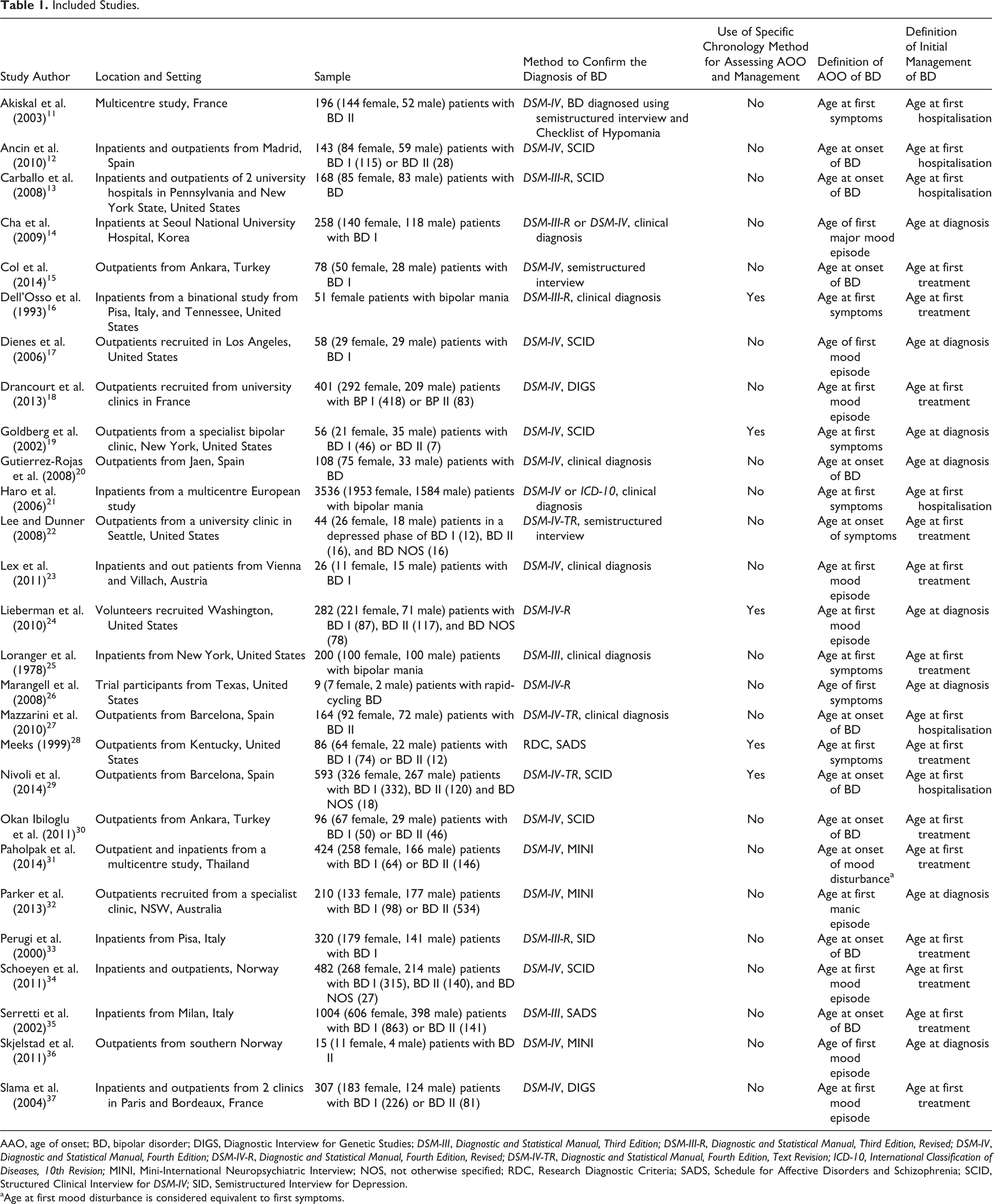 Table 1. Included Studies.

| Study Author | Location and Setting | Sample | Method to Confirm the Diagnosis of BD | Use of Specific Chronology Method for Assessing AOO and Management | Definition of AOO of BD | Definition of Initial Management of BD |
|---|---|---|---|---|---|---|
| Akiskal et al. (2003)$^{11}$ | Multicentre study, France | 196 (144 female, 52 male) patients with BD II | DSM-IV, BD diagnosed using semistructured interview and Checklist of Hypomania | No | Age at first symptoms | Age at first hospitalisation |
| Ancin et al. (2010)$^{12}$ | Inpatients and outpatients from Madrid, Spain | 143 (84 female, 59 male) patients with BD I (115) or BD II (28) | DSM-IV, SCID | No | Age at onset of BD | Age at first hospitalisation |
| Carballo et al. (2008)$^{13}$ | Inpatients and outpatients of 2 university hospitals in Pennsylvania and New York State, United States | 168 (85 female, 83 male) patients with BD | DSM-III-R, SCID | No | Age at onset of BD | Age at first hospitalisation |
| Cha et al. (2009)$^{14}$ | Inpatients at Seoul National University Hospital, Korea | 258 (140 female, 118 male) patients with BD I | DSM-III-R or DSM-IV, clinical diagnosis | No | Age of first major mood episode | Age at diagnosis |
| Col et al. (2014)$^{15}$ | Outpatients from Ankara, Turkey | 78 (50 female, 28 male) patients with BD I | DSM-IV, semistructured interview | No | Age at onset of BD | Age at first treatment |
| Dell'Osso et al. (1993)$^{16}$ | Inpatients from a binational study from Pisa, Italy, and Tennessee, United States | 51 female patients with bipolar mania | DSM-III-R, clinical diagnosis | Yes | Age at first symptoms | Age at first treatment |
| Dienes et al. (2006)$^{17}$ | Outpatients recruited in Los Angeles, United States | 58 (29 female, 29 male) patients with BD I | DSM-IV, SCID | No | Age of first mood episode | Age at diagnosis |
| Drancourt et al. (2013)$^{18}$ | Outpatients recruited from university clinics in France | 401 (292 female, 209 male) patients with BP I (418) or BP II (83) | DSM-IV, DIGS | No | Age at first mood episode | Age at first treatment |
| Goldberg et al. (2002)$^{19}$ | Outpatients from a specialist bipolar clinic, New York, United States | 56 (21 female, 35 male) patients with BD I (46) or BD II (7) | DSM-IV, SCID | Yes | Age at first symptoms | Age at diagnosis |
| Gutierrez-Rojas et al. (2008)$^{20}$ | Outpatients from Jaen, Spain | 108 (75 female, 33 male) patients with BD | DSM-IV, clinical diagnosis | No | Age at onset of BD | Age at diagnosis |
| Haro et al. (2006)$^{21}$ | Inpatients from a multicentre European study | 3536 (1953 female, 1584 male) patients with bipolar mania | DSM-IV or ICD-10, clinical diagnosis | No | Age at first symptoms | Age at first hospitalisation |
| Lee and Dunner (2008)$^{22}$ | Outpatients from a university clinic in Seattle, United States | 44 (26 female, 18 male) patients in a depressed phase of BD I (12), BD II (16), and BD NOS (16) | DSM-IV-TR, semistructured interview | No | Age at onset of symptoms | Age at first treatment |
| Lex et al. (2011)$^{23}$ | Inpatients and out patients from Vienna and Villach, Austria | 26 (11 female, 15 male) patients with BD I | DSM-IV, clinical diagnosis | No | Age at first mood episode | Age at first treatment |
| Lieberman et al. (2010)$^{24}$ | Volunteers recruited Washington, United States | 282 (221 female, 71 male) patients with BD I (87), BD II (117), and BD NOS (78) | DSM-IV-R | Yes | Age at first mood episode | Age at diagnosis |
| Loranger et al. (1978)$^{25}$ | Inpatients from New York, United States | 200 (100 female, 100 male) patients with bipolar mania | DSM-III, clinical diagnosis | No | Age at first symptoms | Age at first treatment |
| Marangell et al. (2008)$^{26}$ | Trial participants from Texas, United States | 9 (7 female, 2 male) patients with rapid-cycling BD | DSM-IV-R | No | Age of first symptoms | Age at diagnosis |
| Mazzarini et al. (2010)$^{27}$ | Outpatients from Barcelona, Spain | 164 (92 female, 72 male) patients with BD II | DSM-IV-TR, clinical diagnosis | No | Age at onset of BD | Age at first hospitalisation |
| Meeks (1999)$^{28}$ | Outpatients from Kentucky, United States | 86 (64 female, 22 male) patients with BD I (74) or BD II (12) | RDC, SADS | Yes | Age at first symptoms | Age at first treatment |
| Nivoli et al. (2014)$^{29}$ | Outpatients from Barcelona, Spain | 593 (326 female, 267 male) patients with BD I (332), BD II (120) and BD NOS (18) | DSM-IV-TR, SCID | Yes | Age at onset of BD | Age at first hospitalisation |
| Okan Ibiloglu et al. (2011)$^{30}$ | Outpatients from Ankara, Turkey | 96 (67 female, 29 male) patients with BD I (50) or BD II (46) | DSM-IV, SCID | No | Age at onset of BD | Age at first treatment |
| Paholpak et al. (2014)$^{31}$ | Outpatient and inpatients from a multicentre study, Thailand | 424 (258 female, 166 male) patients with BD I (64) or BD II (146) | DSM-IV, MINI | No | Age at onset of mood disturbance$^{a}$ | Age at first treatment |
| Parker et al. (2013)$^{32}$ | Outpatients recruited from a specialist clinic, NSW, Australia | 210 (133 female, 177 male) patients with BD I (98) or BD II (534) | DSM-IV, MINI | No | Age at first manic episode | Age at diagnosis |
| Perugi et al. (2000)$^{33}$ | Inpatients from Pisa, Italy | 320 (179 female, 141 male) patients with BD I | DSM-III-R, SID | No | Age at onset of BD | Age at first treatment |
| Schoeyen et al. (2011)$^{34}$ | Inpatients and outpatients, Norway | 482 (268 female, 214 male) patients with BD I (315), BD II (140), and BD NOS (27) | DSM-IV, SCID | No | Age at first mood episode | Age at first treatment |
| Serretti et al. (2002)$^{35}$ | Inpatients from Milan, Italy | 1004 (606 female, 398 male) patients with BD I (863) or BD II (141) | DSM-III, SADS | No | Age at onset of BD | Age at first treatment |
| Skjelstad et al. (2011)$^{36}$ | Outpatients from southern Norway | 15 (11 female, 4 male) patients with BD II | DSM-IV, MINI | No | Age of first mood episode | Age at diagnosis |
| Slama et al. (2004)$^{37}$ | Inpatients and outpatients from 2 clinics in Paris and Bordeaux, France | 307 (183 female, 124 male) patients with BD I (226) or BD II (81) | DSM-IV, DIGS | No | Age at first mood episode | Age at first treatment |

AAO, age of onset; BD, bipolar disorder; DIGS, Diagnostic Interview for Genetic Studies; DSM-III, Diagnostic and Statistical Manual, Third Edition; DSM-III-R, Diagnostic and Statistical Manual, Third Edition, Revised; DSM-IV, Diagnostic and Statistical Manual, Fourth Edition; DSM-IV-R, Diagnostic and Statistical Manual, Fourth Edition, Revised; DSM-IV-TR, Diagnostic and Statistical Manual, Fourth Edition, Text Revision; ICD-10, International Classification of Diseases, 10th Revision; MINI, Mini-International Neuropsychiatric Interview; NOS, not otherwise specified; RDC, Research Diagnostic Criteria; SADS, Schedule for Affective Disorders and Schizophrenia; SCID, Structured Clinical Interview for DSM-IV; SID, Semistructured Interview for Depression.
$^{a}$Age at first mood disturbance is considered equivalent to first symptoms.